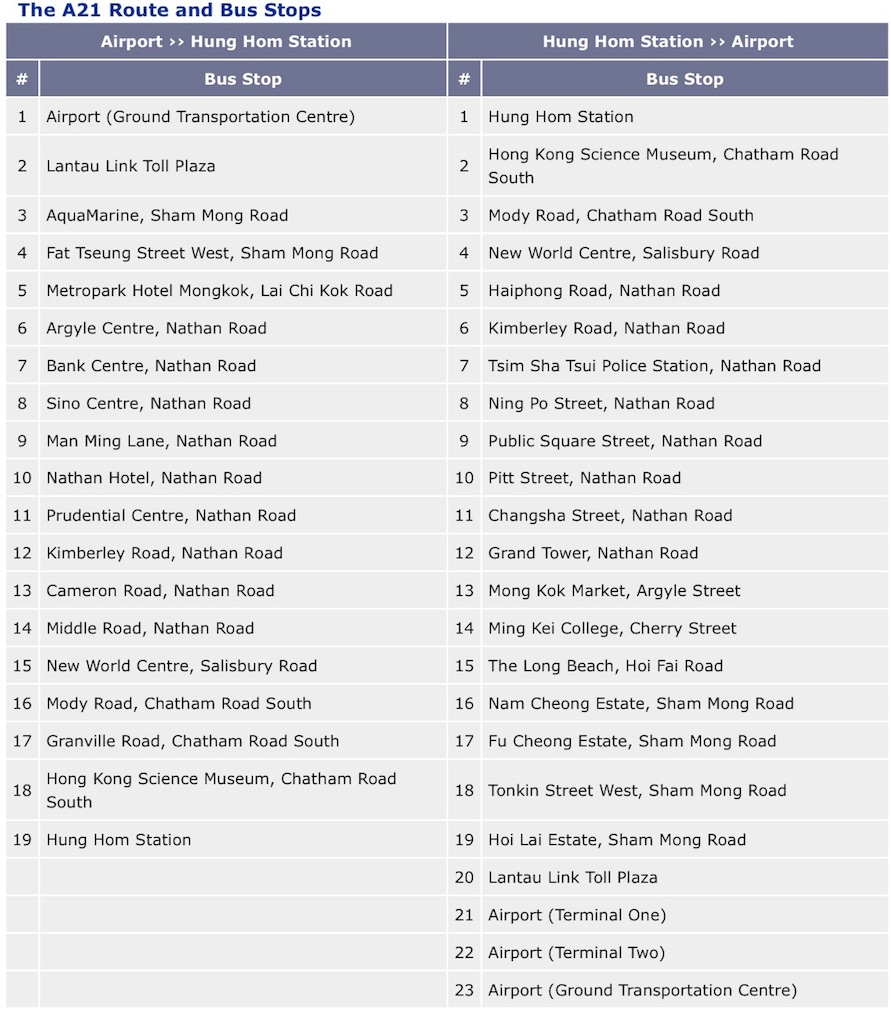 The A21 Route and Bus Stops

| Airport ›› Hung Hom Station | | Hung Hom Station ›› Airport | |
|---|---|---|---|
| # | Bus Stop | # | Bus Stop |
| 1 | Airport (Ground Transportation Centre) | 1 | Hung Hom Station |
| 2 | Lantau Link Toll Plaza | 2 | Hong Kong Science Museum, Chatham Road South |
| 3 | AquaMarine, Sham Mong Road | 3 | Mody Road, Chatham Road South |
| 4 | Fat Tseung Street West, Sham Mong Road | 4 | New World Centre, Salisbury Road |
| 5 | Metropark Hotel Mongkok, Lai Chi Kok Road | 5 | Haiphong Road, Nathan Road |
| 6 | Argyle Centre, Nathan Road | 6 | Kimberley Road, Nathan Road |
| 7 | Bank Centre, Nathan Road | 7 | Tsim Sha Tsui Police Station, Nathan Road |
| 8 | Sino Centre, Nathan Road | 8 | Ning Po Street, Nathan Road |
| 9 | Man Ming Lane, Nathan Road | 9 | Public Square Street, Nathan Road |
| 10 | Nathan Hotel, Nathan Road | 10 | Pitt Street, Nathan Road |
| 11 | Prudential Centre, Nathan Road | 11 | Changsha Street, Nathan Road |
| 12 | Kimberley Road, Nathan Road | 12 | Grand Tower, Nathan Road |
| 13 | Cameron Road, Nathan Road | 13 | Mong Kok Market, Argyle Street |
| 14 | Middle Road, Nathan Road | 14 | Ming Kei College, Cherry Street |
| 15 | New World Centre, Salisbury Road | 15 | The Long Beach, Hoi Fai Road |
| 16 | Mody Road, Chatham Road South | 16 | Nam Cheong Estate, Sham Mong Road |
| 17 | Granville Road, Chatham Road South | 17 | Fu Cheong Estate, Sham Mong Road |
| 18 | Hong Kong Science Museum, Chatham Road South | 18 | Tonkin Street West, Sham Mong Road |
| 19 | Hung Hom Station | 19 | Hoi Lai Estate, Sham Mong Road |
| | | 20 | Lantau Link Toll Plaza |
| | | 21 | Airport (Terminal One) |
| | | 22 | Airport (Terminal Two) |
| | | 23 | Airport (Ground Transportation Centre) |